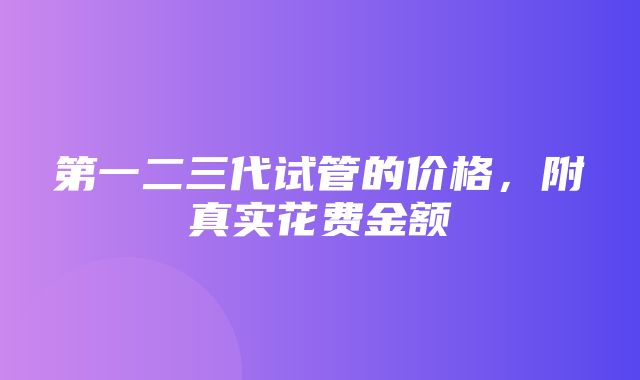 第一二三代试管的价格，附真实花费金额